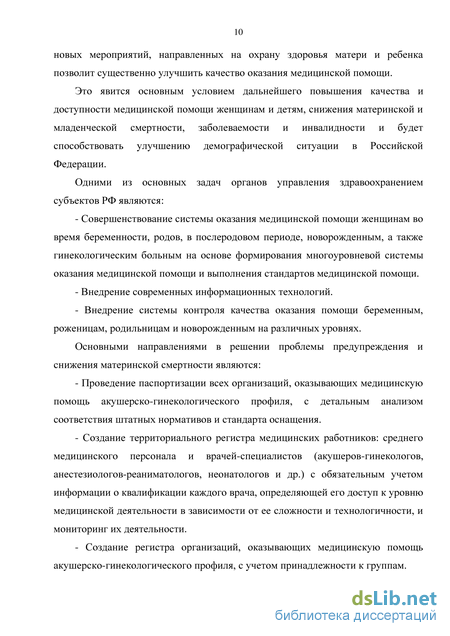 10

новых мероприятий, направленных на охрану здоровья матери и ребенка позволит существенно улучшить качество оказания медицинской помощи.

Это явится основным условием дальнейшего повышения качества и доступности медицинской помощи женщинам и детям, снижения материнской и младенческой смертности, заболеваемости и инвалидности и будет способствовать улучшению демографической ситуации в Российской Федерации.

Одними из основных задач органов управления здравоохранением субъектов РФ являются:

- Совершенствование системы оказания медицинской помощи женщинам во время беременности, родов, в послеродовом периоде, новорожденным, а также гинекологическим больным на основе формирования многоуровневой системы оказания медицинской помощи и выполнения стандартов медицинской помощи.

- Внедрение современных информационных технологий.

- Внедрение системы контроля качества оказания помощи беременным, роженицам, родильницам и новорожденным на различных уровнях.

Основными направлениями в решении проблемы предупреждения и снижения материнской смертности являются:

- Проведение паспортизации всех организаций, оказывающих медицинскую помощь акушерско-гинекологического профиля, с детальным анализом соответствия штатных нормативов и стандарта оснащения.

- Создание территориального регистра медицинских работников: среднего медицинского персонала и врачей-специалистов (акушеров-гинекологов, анестезиологов-реаниматологов, неонатологов и др.) с обязательным учетом информации о квалификации каждого врача, определяющей его доступ к уровню медицинской деятельности в зависимости от ее сложности и технологичности, и мониторинг их деятельности.

- Создание регистра организаций, оказывающих медицинскую помощь акушерско-гинекологического профиля, с учетом принадлежности к группам.

dsLib.net
библиотека диссертаций